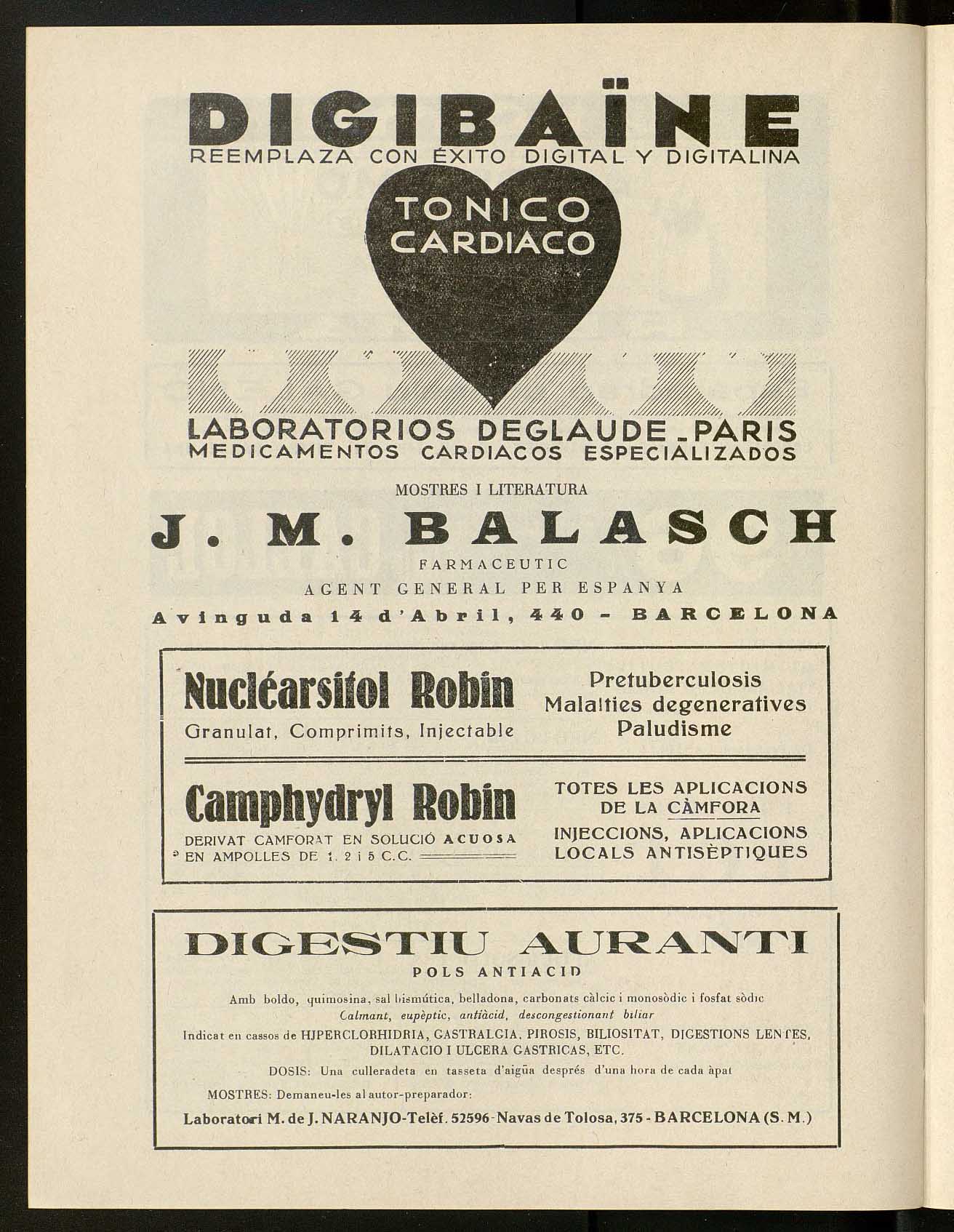 DIGIBAÏNE
REEMPLAZA CON ÉXITO DIGITAL Y DIGITALINA

TONICO CARDIACO

LABORATORIOS DEGLAUDE - PARIS
MEDICAMENTOS CARDIACOS ESPECIALIZADOS

MOSTRES I LITERATURA

J. M. BALASCH
FARMACEUTIC
AGENT GENERAL PER ESPANYA
Avinguda 14 d'Abril, 440 - BARCELONA

Nucléarsitol Robin
Granulat, Comprimits, Injectable

Pretuberculosis
Malalties degeneratives
Paludisme

Camphydryl Robin
DERIVAT CAMFORAT EN SOLUCIÓ ACUOSA EN AMPOLLES DE 1, 2 i 5 C.C.

TOTES LES APLICACIONS DE LA CÀMFORA
INJECCIONS, APLICACIONS LOCALS ANTISÈPTIQUES

DIGESTIU AURANTI
POLS ANTIACID

Amb boldo, quimosina, sal bismútica, belladona, carbonats càlcic i monosòdic i fosfat sòdic
Calmant, eupèptic, antiàcid, descongestionant biliar
Indicat en cassos de HIPERCLORHIDRIA, GASTRALGIA, PIROSIS, BILIOSITAT, DIGESTIONS LENTES, DILATACIO I ULCERA GASTRICAS, ETC.
DOSIS: Una culleradeta en tasseta d'aigüa després d'una hora de cada àpat
MOSTRES: Demaneu-les al autor-preparador:
Laboratori M. de J. NARANJO-Telèf. 52596-Navas de Tolosa, 375 - BARCELONA (S. M.)